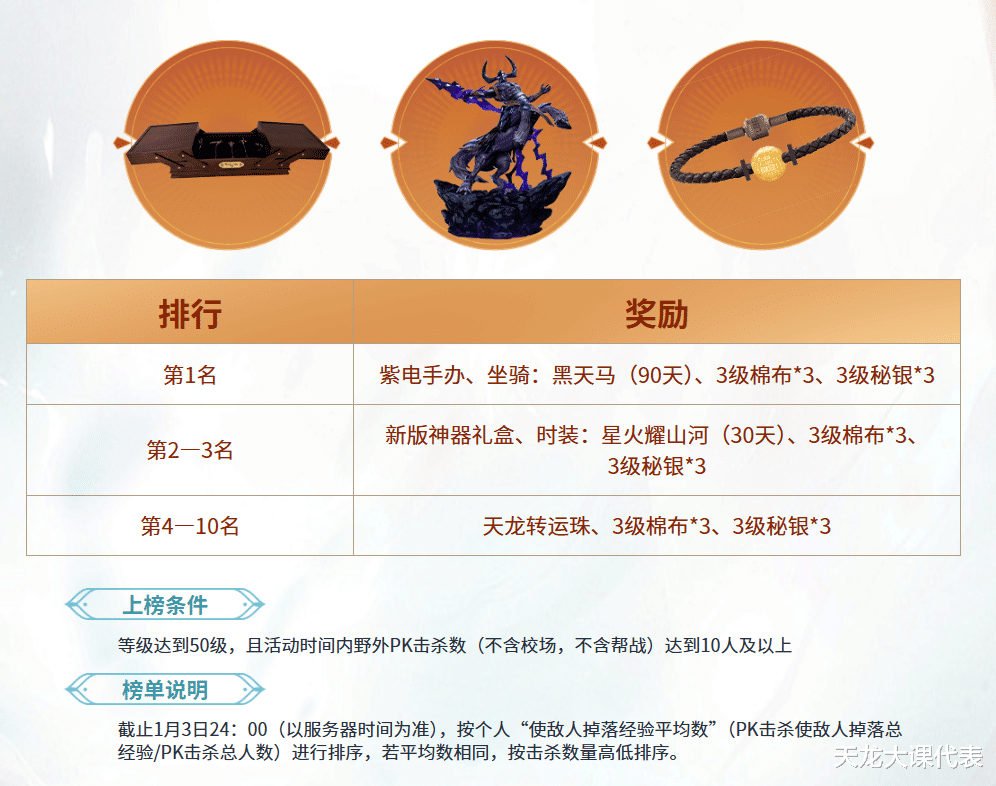 | 排行 | 奖励 |
|---|---|
| 第1名 | 紫电手办、坐骑：黑天马（90天）、3级棉布*3、3级秘银*3 |
| 第2—3名 | 新版神器礼盒、时装：星火耀山河（30天）、3级棉布*3、3级秘银*3 |
| 第4—10名 | 天龙转运珠、3级棉布*3、3级秘银*3 |

上榜条件

等级达到50级，且活动时间内野外PK击杀数（不含校场，不含帮战）达到10人及以上

榜单说明

截止1月3日24：00（以服务器时间为准），按个人“使敌人掉落经验平均数”（PK击杀使敌人掉落总经验/PK击杀总人数）进行排序，若平均数相同，按击杀数量高低排序。

天龙大课代表